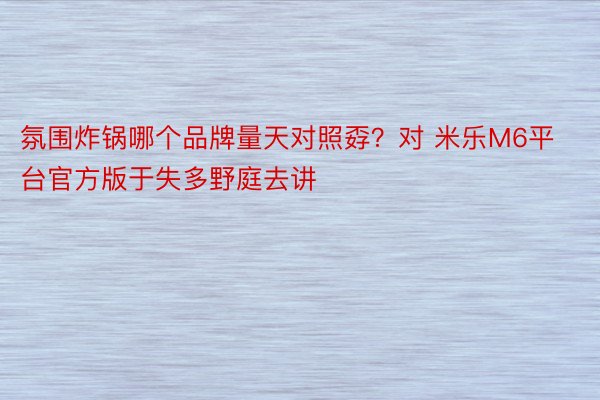 氛围炸锅哪个品牌量天对照孬？对 米乐M6平台官方版于失多野庭去讲